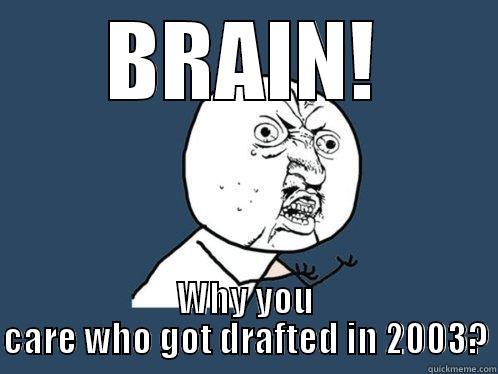 BRAIN!

Why you care who got drafted in 2003?

quickmeme.com